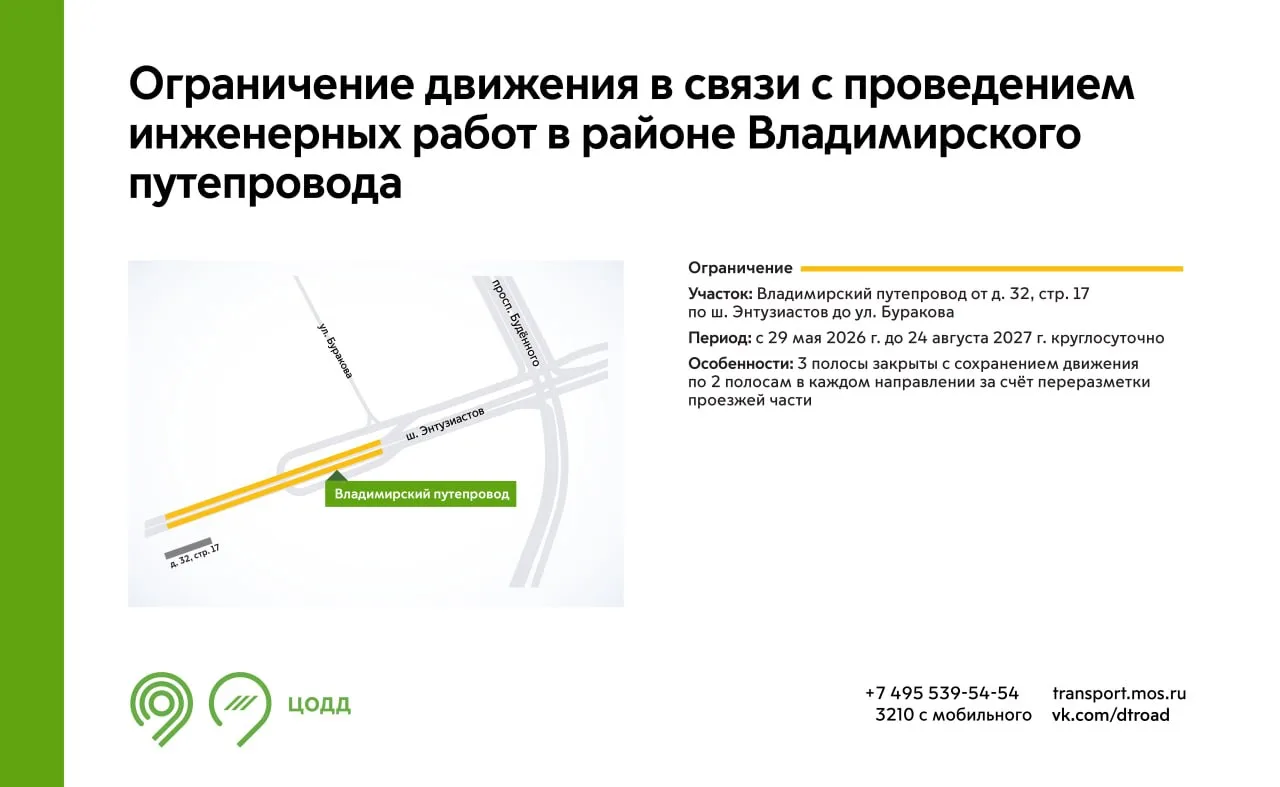 Ограничение движения в связи с проведением инженерных работ в районе Владимирского путепровода

ул. Буракова
просп. Будённого
ш. Энтузиастов
Владимирский путепровод
д. 32, стр. 17

Ограничение

Участок: Владимирский путепровод от д. 32, стр. 17 по ш. Энтузиастов до ул. Буракова

Период: с 29 мая 2026 г. до 24 августа 2027 г. круглосуточно

Особенности: 3 полосы закрыты с сохранением движения по 2 полосам в каждом направлении за счёт переразметки проезжей части

ЦОДД

+7 495 539-54-54
3210 с мобильного

transport.mos.ru
vk.com/dtroad